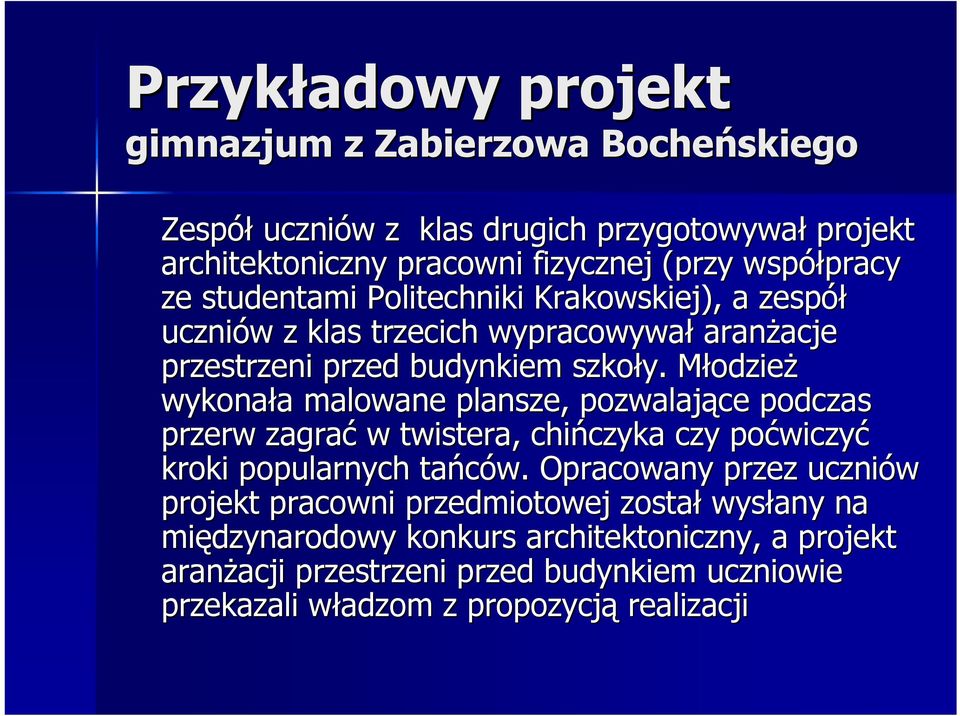 Przykładowy projekt
gimnazjum z Zabierzowa Bocheńskiego

Zespół uczniów z klas drugich przygotowywał projekt architektoniczny pracowni fizycznej (przy współpracy ze studentami Politechniki Krakowskiej), a zespół uczniów z klas trzecich wypracowywał aranżacje przestrzeni przed budynkiem szkoły. Młodzież wykonała malowane plansze, pozwalające podczas przerw zagrać w twistera, chińczyka czy poćwiczyć kroki popularnych tańców. Opracowany przez uczniów projekt pracowni przedmiotowej został wysłany na międzynarodowy konkurs architektoniczny, a projekt aranżacji przestrzeni przed budynkiem uczniowie przekazali władzom z propozycją realizacji